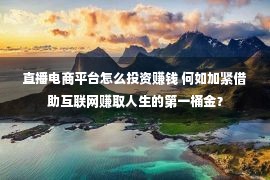 直播电商平台怎么投资赚钱 何如加紧借助互联网赚取人生的第一桶金？